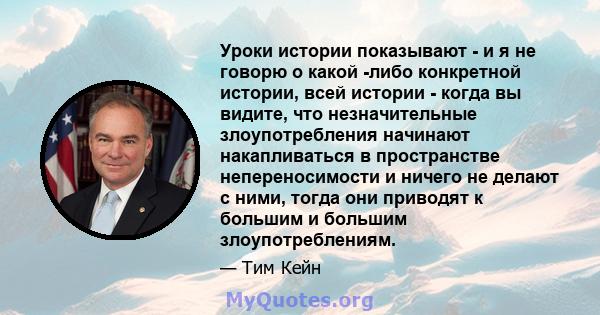 Уроки истории показывают - и я не говорю о какой -либо конкретной истории, всей истории - когда вы видите, что незначительные злоупотребления начинают накапливаться в пространстве непереносимости и ничего не делают с ними, тогда они приводят к большим и большим злоупотреблениям.

— Тим Кейн

MyQuotes.org